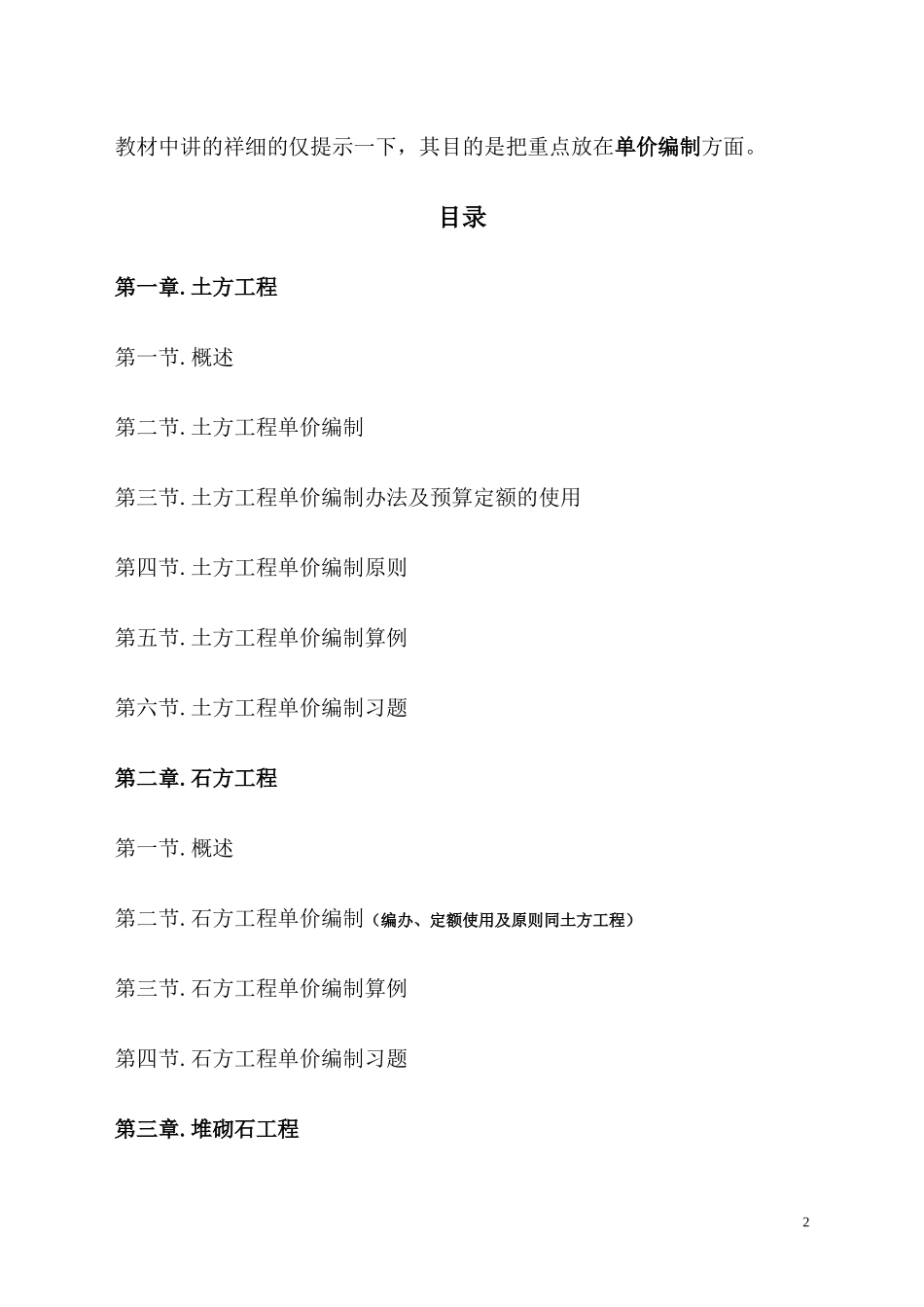 教材中讲的祥细的仅提示一下，其目的是把重点放在单价编制方面。

目录

第一章. 土方工程

第一节. 概述

第二节. 土方工程单价编制

第三节. 土方工程单价编制办法及预算定额的使用

第四节. 土方工程单价编制原则

第五节. 土方工程单价编制算例

第六节. 土方工程单价编制习题

第二章. 石方工程

第一节. 概述

第二节. 石方工程单价编制（编办、定额使用及原则同土方工程）

第三节. 石方工程单价编制算例

第四节. 石方工程单价编制习题

第三章. 堆砌石工程

2